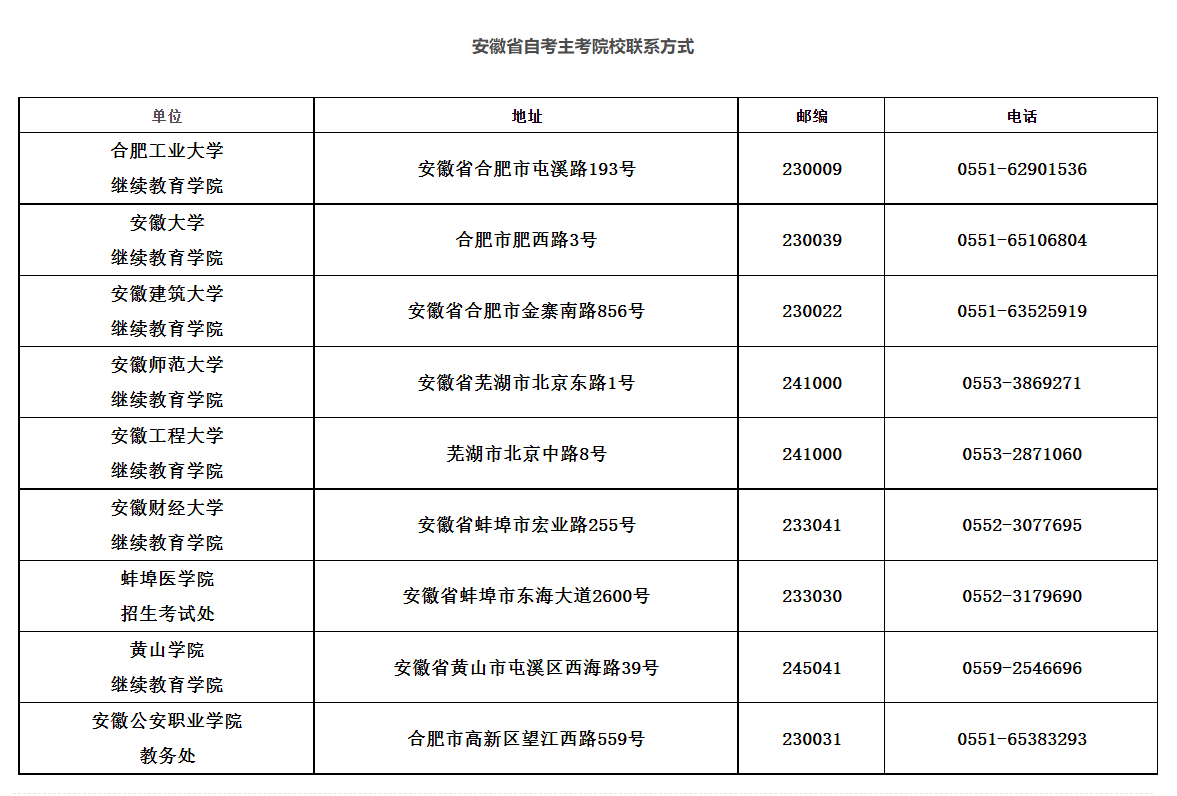 安徽省自考主考院校联系方式

| 单位 | 地址 | 邮编 | 电话 |
|---|---|---|---|
| 合肥工业大学 继续教育学院 | 安徽省合肥市屯溪路193号 | 230009 | 0551-62901536 |
| 安徽大学 继续教育学院 | 合肥市肥西路3号 | 230039 | 0551-65106804 |
| 安徽建筑大学 继续教育学院 | 安徽省合肥市金寨南路856号 | 230022 | 0551-63525919 |
| 安徽师范大学 继续教育学院 | 安徽省芜湖市北京东路1号 | 241000 | 0553-3869271 |
| 安徽工程大学 继续教育学院 | 芜湖市北京中路8号 | 241000 | 0553-2871060 |
| 安徽财经大学 继续教育学院 | 安徽省蚌埠市宏业路255号 | 233041 | 0552-3077695 |
| 蚌埠医学院 招生考试处 | 安徽省蚌埠市东海大道2600号 | 233030 | 0552-3179690 |
| 黄山学院 继续教育学院 | 安徽省黄山市屯溪区西海路39号 | 245041 | 0559-2546696 |
| 安徽公安职业学院 教务处 | 合肥市高新区望江西路559号 | 230031 | 0551-65383293 |